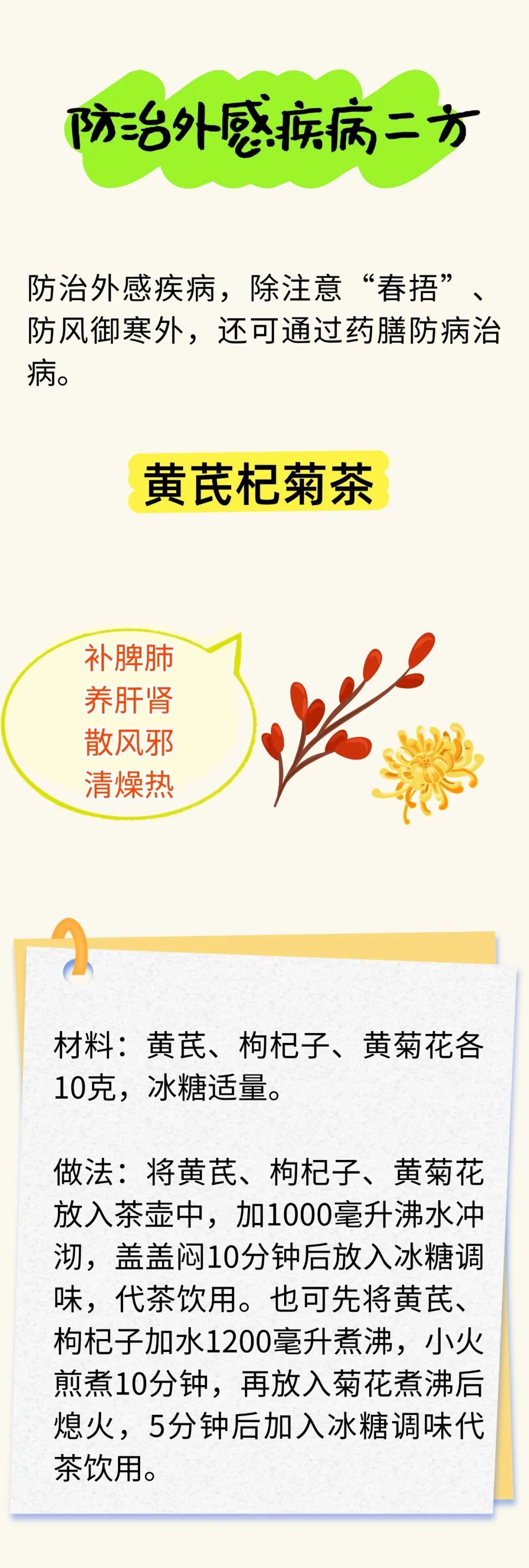 防治外感疾病二方

防治外感疾病，除注意“春捂”、防风御寒外，还可通过药膳防病治病。

黄芪杞菊茶

补脾肺
养肝肾
散风邪
清燥热

材料：黄芪、枸杞子、黄菊花各10克，冰糖适量。

做法：将黄芪、枸杞子、黄菊花放入茶壶中，加1000毫升沸水冲沏，盖盖闷10分钟后放入冰糖调味，代茶饮用。也可先将黄芪、枸杞子加水1200毫升煮沸，小火煎煮10分钟，再放入菊花煮沸后熄火，5分钟后加入冰糖调味代茶饮用。